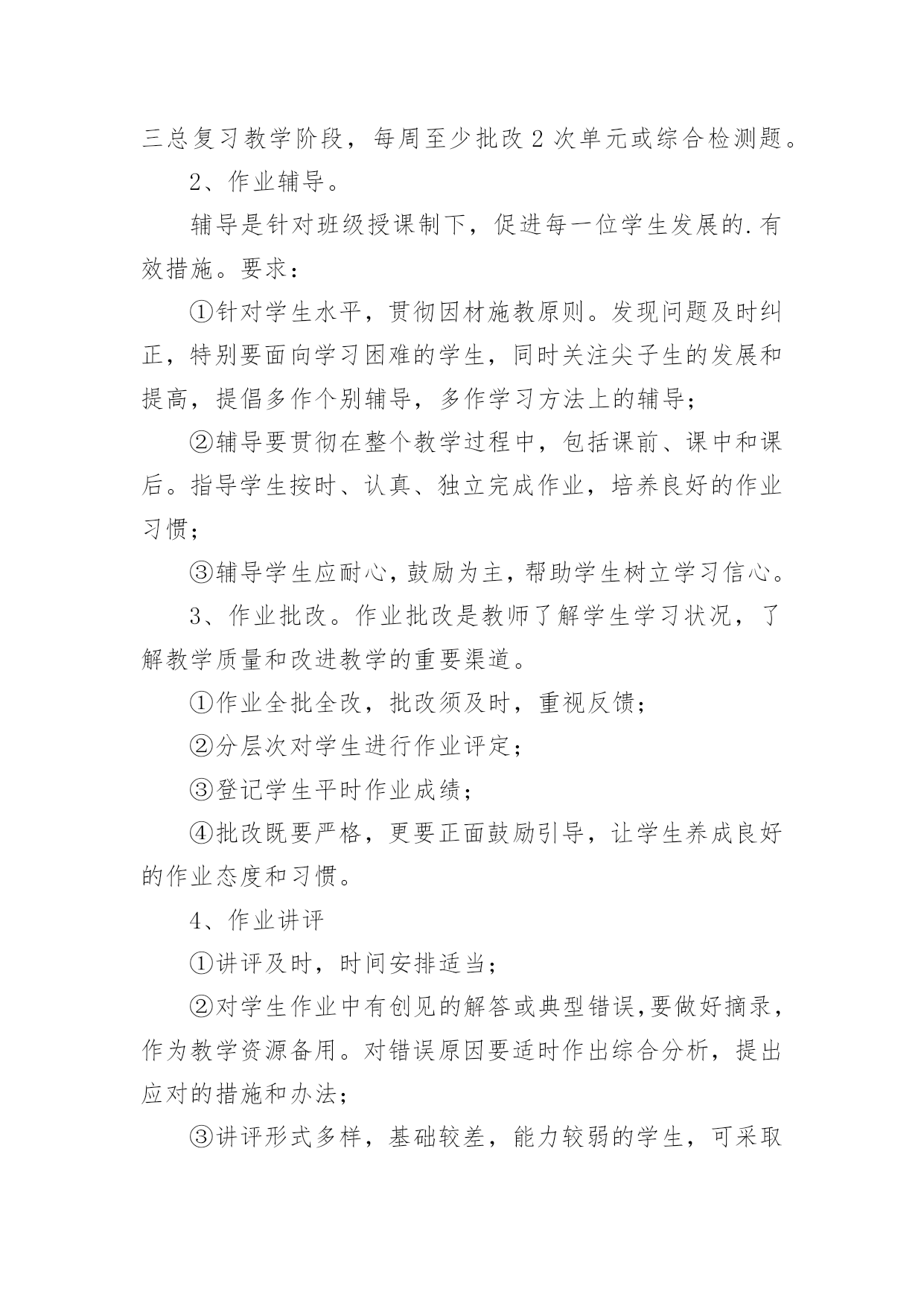 三总复习教学阶段，每周至少批改 2 次单元或综合检测题。

2、作业辅导。

辅导是针对班级授课制下，促进每一位学生发展的.有效措施。要求：

①针对学生水平，贯彻因材施教原则。发现问题及时纠正，特别要面向学习困难的学生，同时关注尖子生的发展和提高，提倡多作个别辅导，多作学习方法上的辅导；

②辅导要贯彻在整个教学过程中，包括课前、课中和课后。指导学生按时、认真、独立完成作业，培养良好的作业习惯；

③辅导学生应耐心，鼓励为主，帮助学生树立学习信心。

3、作业批改。作业批改是教师了解学生学习状况，了解教学质量和改进教学的重要渠道。

①作业全批全改，批改须及时，重视反馈；

②分层次对学生进行作业评定；

③登记学生平时作业成绩；

④批改既要严格，更要正面鼓励引导，让学生养成良好的作业态度和习惯。

4、作业讲评

①讲评及时，时间安排适当；

②对学生作业中有创见的解答或典型错误,要做好摘录，作为教学资源备用。对错误原因要适时作出综合分析，提出应对的措施和办法；

③讲评形式多样，基础较差，能力较弱的学生，可采取